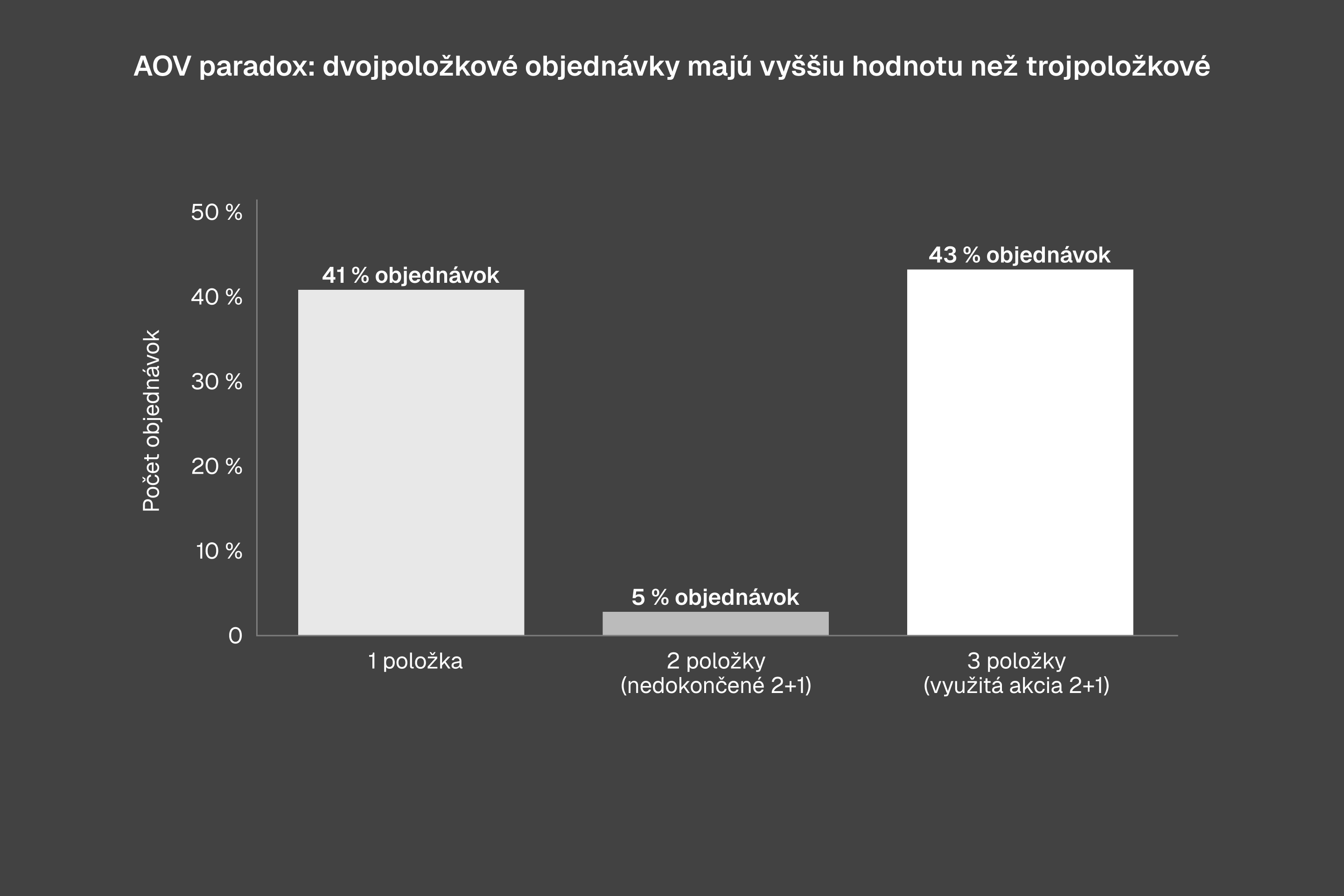 AOV paradox: dvojpoložkové objednávky majú vyššiu hodnotu než trojpoložkové

Počet objednávok

50 %
40 %
30 %
20 %
10 %
0

41 % objednávok
5 % objednávok
43 % objednávok

1 položka
2 položky (nedokončené 2+1)
3 položky (využitá akcia 2+1)